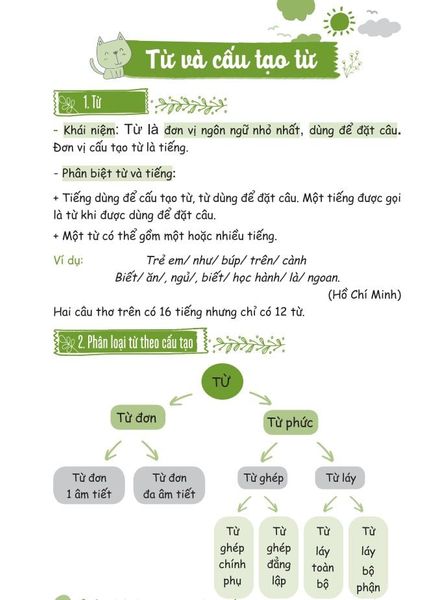 Từ và cấu tạo từ

1. Từ

- Khái niệm: Từ là đơn vị ngôn ngữ nhỏ nhất, dùng để đặt câu. Đơn vị cấu tạo từ là tiếng.

- Phân biệt từ và tiếng:

+ Tiếng dùng để cấu tạo từ, từ dùng để đặt câu. Một tiếng được gọi là từ khi được dùng để đặt câu.

+ Một từ có thể gồm một hoặc nhiều tiếng.

Ví dụ: Trẻ em/ như/ búp/ trên/ cành
Biết/ ăn/, ngủ/, biết/ học hành/ là/ ngoan.
(Hồ Chí Minh)

Hai câu thơ trên có 16 tiếng nhưng chỉ có 12 từ.

2. Phân loại từ theo cấu tạo

TỪ

Từ đơn

Từ phức

Từ đơn 1 âm tiết

Từ đơn đa âm tiết

Từ ghép

Từ láy

Từ ghép chính phụ

Từ ghép đẳng lập

Từ láy toàn bộ

Từ láy bộ phận